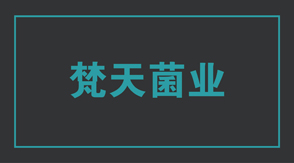 梵天菌业